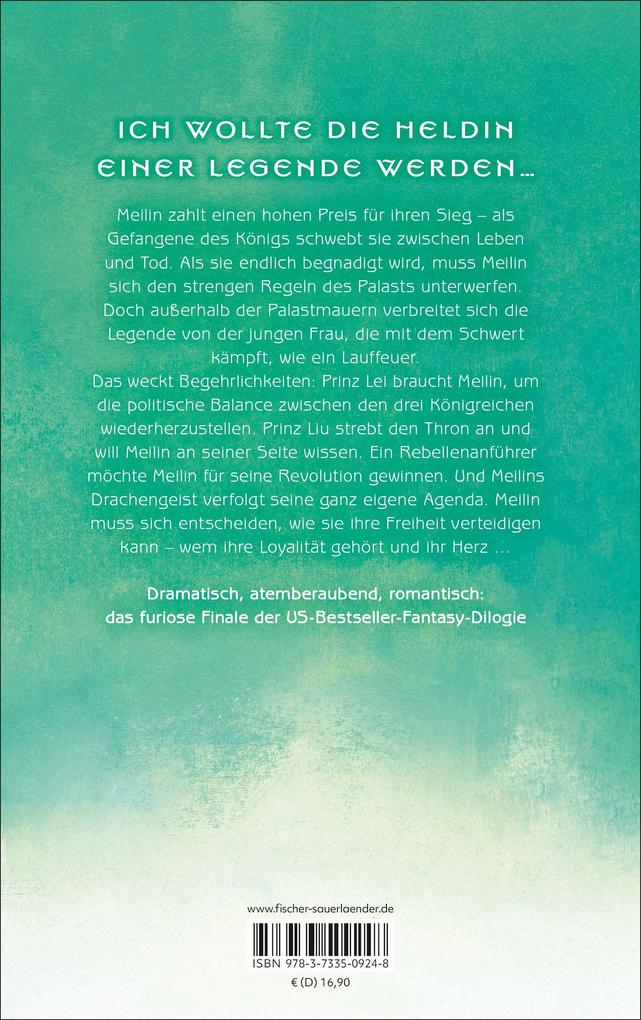 ICH WOLLTE DIE HELDIN EINER LEGENDE WERDEN…

Meilin zahlt einen hohen Preis für ihren Sieg – als Gefangene des Königs schwebt sie zwischen Leben und Tod. Als sie endlich begnadigt wird, muss Meilin sich den strengen Regeln des Palasts unterwerfen. Doch außerhalb der Palastmauern verbreitet sich die Legende von der jungen Frau, die mit dem Schwert kämpft, wie ein Lauffeuer.
Das weckt Begehrlichkeiten: Prinz Lei braucht Meilin, um die politische Balance zwischen den drei Königreichen wiederherzustellen. Prinz Liu strebt den Thron an und will Meilin an seiner Seite wissen. Ein Rebellenanführer möchte Meilin für seine Revolution gewinnen. Und Meilins Drachengeist verfolgt seine ganz eigene Agenda. Meilin muss sich entscheiden, wie sie ihre Freiheit verteidigen kann – wem ihre Loyalität gehört und ihr Herz …

Dramatisch, atemberaubend, romantisch: das furiose Finale der US-Bestseller-Fantasy-Dilogie

www.fischer-sauerlaender.de

ISBN 978-3-7335-0924-8

€ (D) 16,90